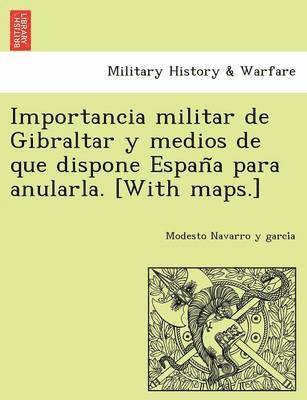 BRITISH LIBRARY

Military History & Warfare

Importancia militar de Gibraltar y medios de que dispone España para anularla. [With maps.]

Modesto Navarro y garcia